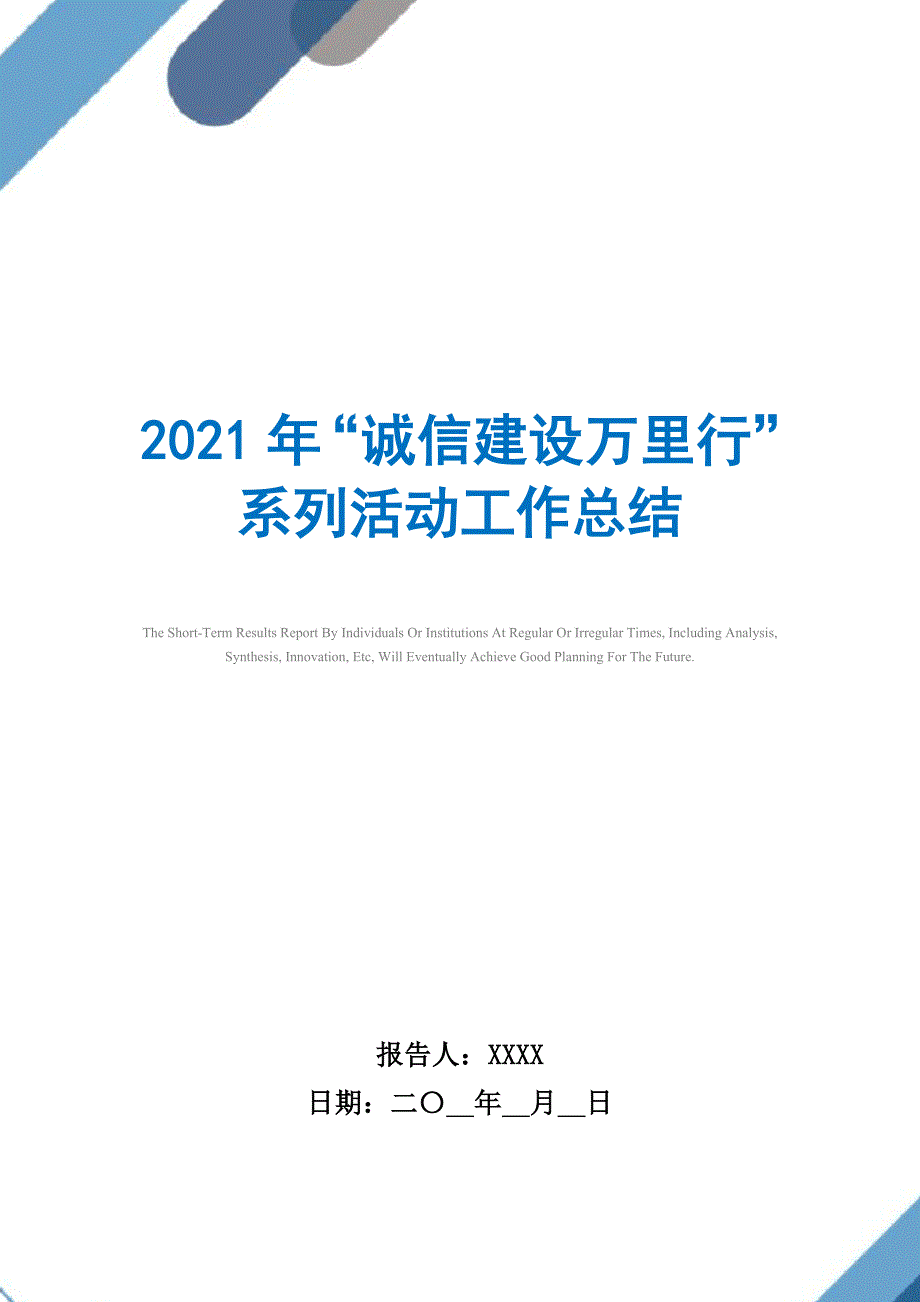 2021 年“诚信建设万里行”系列活动工作总结

The Short-Term Results Report By Individuals Or Institutions At Regular Or Irregular Times, Including Analysis, Synthesis, Innovation, Etc, Will Eventually Achieve Good Planning For The Future.

报告人：XXXX
日期：二〇__年__月__日